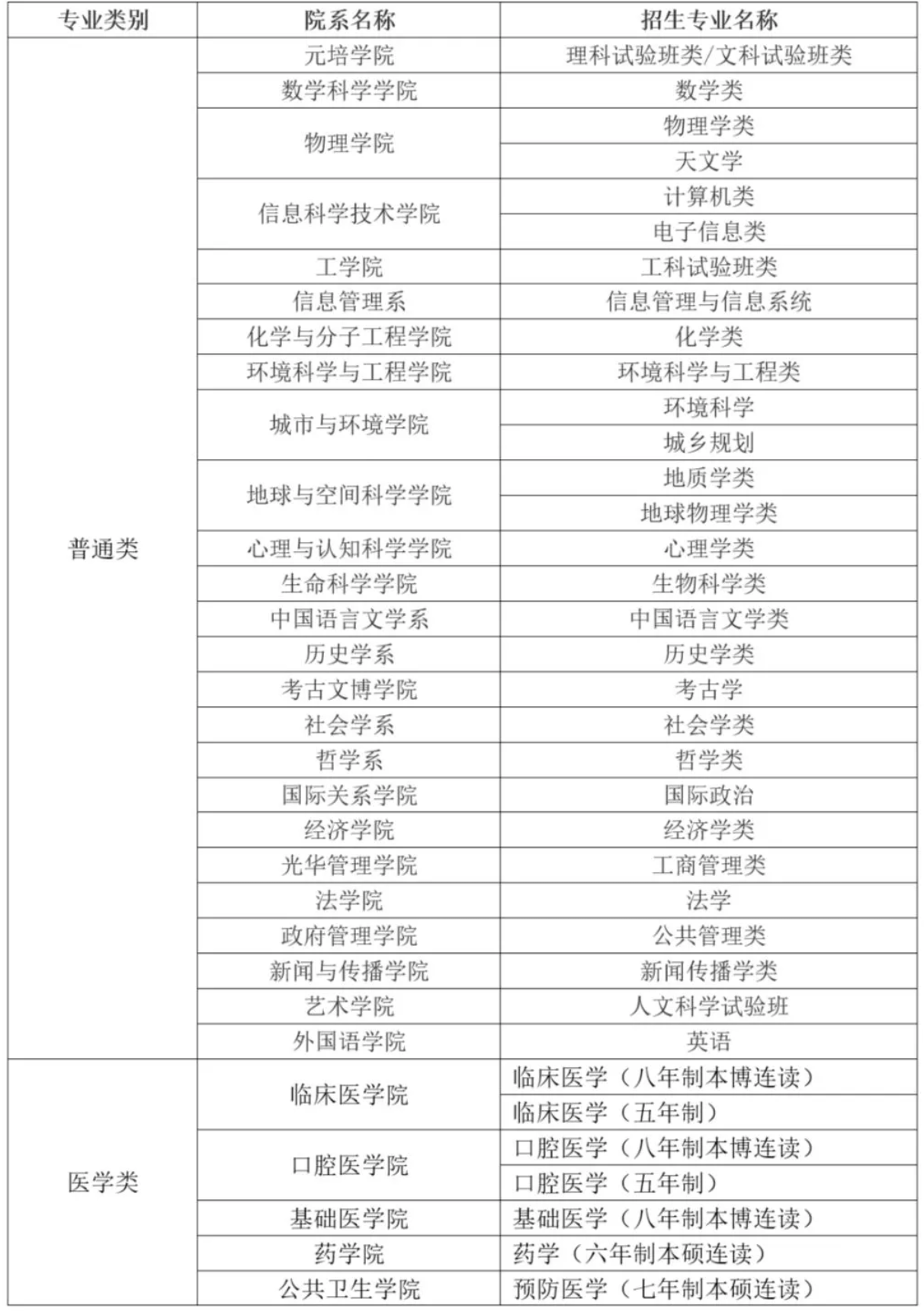 | 专业类别 | 院系名称 | 招生专业名称 |
|---|---|---|
| 普通类 | 元培学院 | 理科试验班类/文科试验班类 |
| | 数学科学学院 | 数学类 |
| | 物理学院 | 物理学类 |
| | | 天文学 |
| | 信息科学技术学院 | 计算机类 |
| | | 电子信息类 |
| | 工学院 | 工科试验班类 |
| | 信息管理系 | 信息管理与信息系统 |
| | 化学与分子工程学院 | 化学类 |
| | 环境科学与工程学院 | 环境科学与工程类 |
| | 城市与环境学院 | 环境科学 |
| | | 城乡规划 |
| | 地球与空间科学学院 | 地质学类 |
| | | 地球物理学类 |
| | 心理与认知科学学院 | 心理学类 |
| | 生命科学学院 | 生物科学类 |
| | 中国语言文学系 | 中国语言文学类 |
| | 历史学系 | 历史学类 |
| | 考古文博学院 | 考古学 |
| | 社会学系 | 社会学类 |
| | 哲学系 | 哲学类 |
| | 国际关系学院 | 国际政治 |
| | 经济学院 | 经济学类 |
| | 光华管理学院 | 工商管理类 |
| | 法学院 | 法学 |
| | 政府管理学院 | 公共管理类 |
| | 新闻与传播学院 | 新闻传播学类 |
| | 艺术学院 | 人文科学试验班 |
| | 外国语学院 | 英语 |
| 医学类 | 临床医学院 | 临床医学（八年制本博连读） |
| | | 临床医学（五年制） |
| | 口腔医学院 | 口腔医学（八年制本博连读） |
| | | 口腔医学（五年制） |
| | 基础医学院 | 基础医学（八年制本博连读） |
| | 药学院 | 药学（六年制本硕连读） |
| | 公共卫生学院 | 预防医学（七年制本硕连读） |